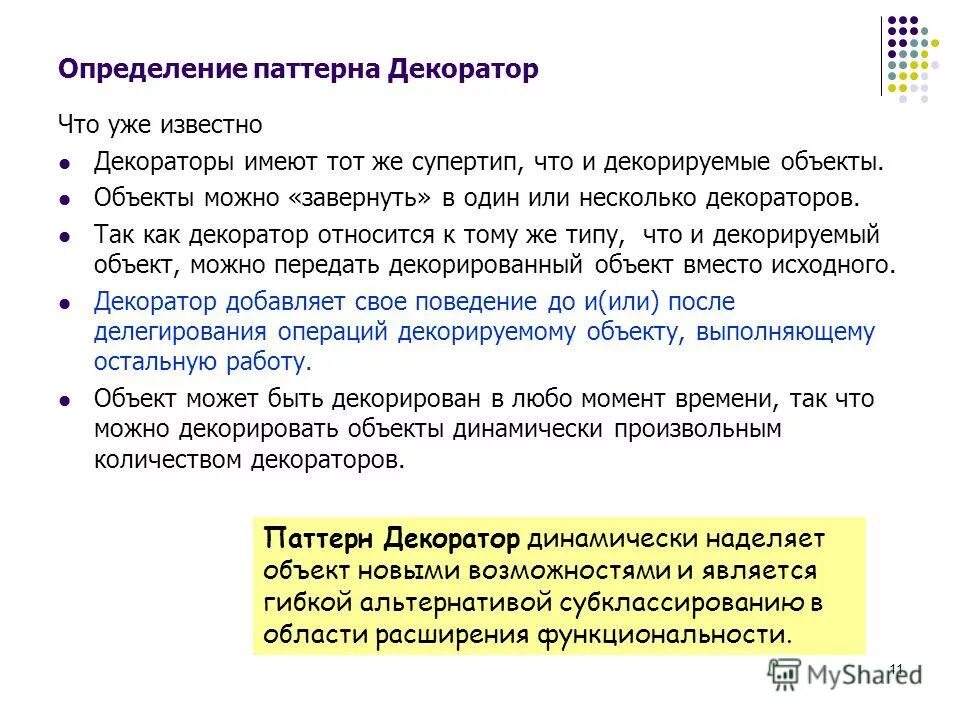 Определение паттерна Декоратор

Что уже известно

- Декораторы имеют тот же супертип, что и декорируемые объекты.
- Объекты можно «завернуть» в один или несколько декораторов.
- Так как декоратор относится к тому же типу, что и декорируемый объект, можно передать декорированный объект вместо исходного.
- Декоратор добавляет свое поведение до и(или) после делегирования операций декорируемому объекту, выполняющему остальную работу.
- Объект может быть декорирован в любо момент времени, так что можно декорировать объекты динамически произвольным количеством декораторов.

Паттерн Декоратор динамически наделяет объект новыми возможностями и является гибкой альтернативой субклассированию в области расширения функциональности.

11

MyShared